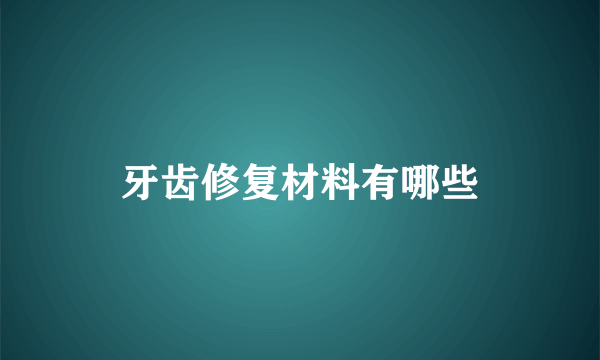 牙齿修复材料有哪些